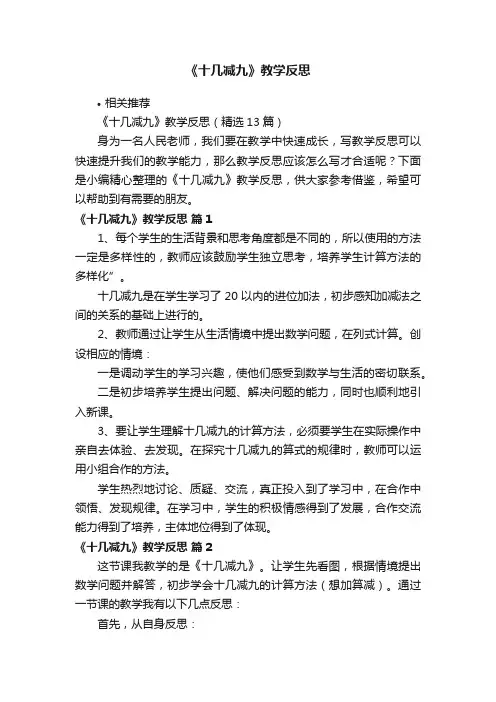 《十几减九》教学反思

• 相关推荐

《十几减九》教学反思（精选 13 篇）

身为一名人民老师，我们要在教学中快速成长，写教学反思可以快速提升我们的教学能力，那么教学反思应该怎么写才合适呢？下面是小编精心整理的《十几减九》教学反思，供大家参考借鉴，希望可以帮助到有需要的朋友。

《十几减九》教学反思 篇 1

1、每个学生的生活背景和思考角度都是不同的，所以使用的方法一定是多样性的，教师应该鼓励学生独立思考，培养学生计算方法的多样化”。

十几减九是在学生学习了 20 以内的进位加法，初步感知加减法之间的关系的基础上进行的。

2、教师通过让学生从生活情境中提出数学问题，在列式计算。创设相应的情境：

一是调动学生的学习兴趣，使他们感受到数学与生活的密切联系。

二是初步培养学生提出问题、解决问题的能力，同时也顺利地引入新课。

3、要让学生理解十几减九的计算方法，必须要学生在实际操作中亲自去体验、去发现。在探究十几减九的算式的规律时，教师可以运用小组合作的方法。

学生热烈地讨论、质疑、交流，真正投入到了学习中，在合作中领悟、发现规律。在学习中，学生的积极情感得到了发展，合作交流能力得到了培养，主体地位得到了体现。

《十几减九》教学反思 篇 2

这节课我教学的是《十几减九》。让学生先看图，根据情境提出数学问题并解答，初步学会十几减九的计算方法（想加算减）。通过一节课的教学我有以下几点反思：

首先，从自身反思：